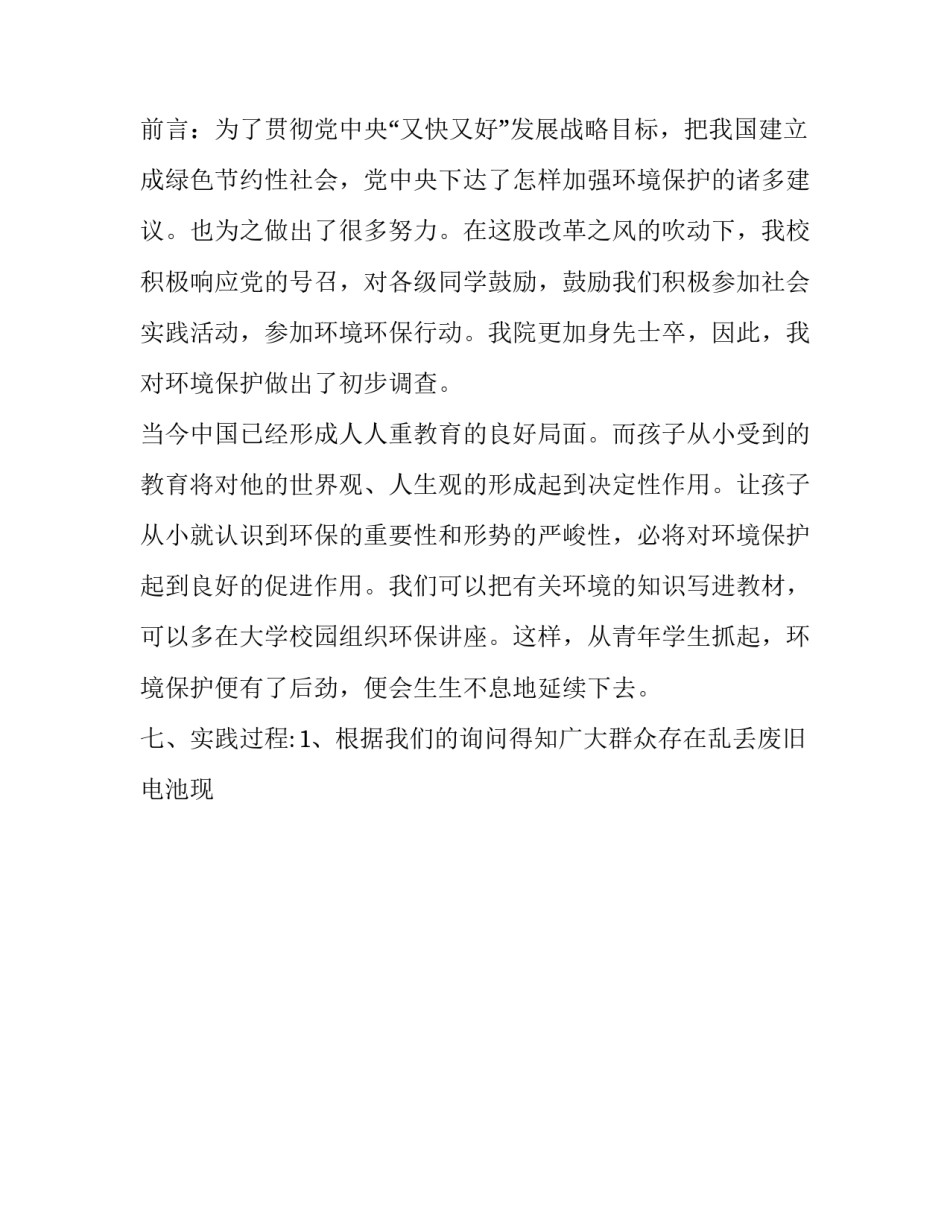 前言：为了贯彻党中央“又快又好”发展战略目标，把我国建立成绿色节约性社会，党中央下达了怎样加强环境保护的诸多建议。也为之做出了很多努力。在这股改革之风的吹动下，我校积极响应党的号召，对各级同学鼓励，鼓励我们积极参加社会实践活动，参加环境环保行动。我院更加身先士卒，因此，我对环境保护做出了初步调查。

当今中国已经形成人人重教育的良好局面。而孩子从小受到的教育将对他的世界观、人生观的形成起到决定性作用。让孩子从小就认识到环保的重要性和形势的严峻性，必将对环境保护起到良好的促进作用。我们可以把有关环境的知识写进教材，可以多在大学校园组织环保讲座。这样，从青年学生抓起，环境保护便有了后劲，便会生生不息地延续下去。

七、实践过程: 1、根据我们的询问得知广大群众存在乱丢废旧电池现